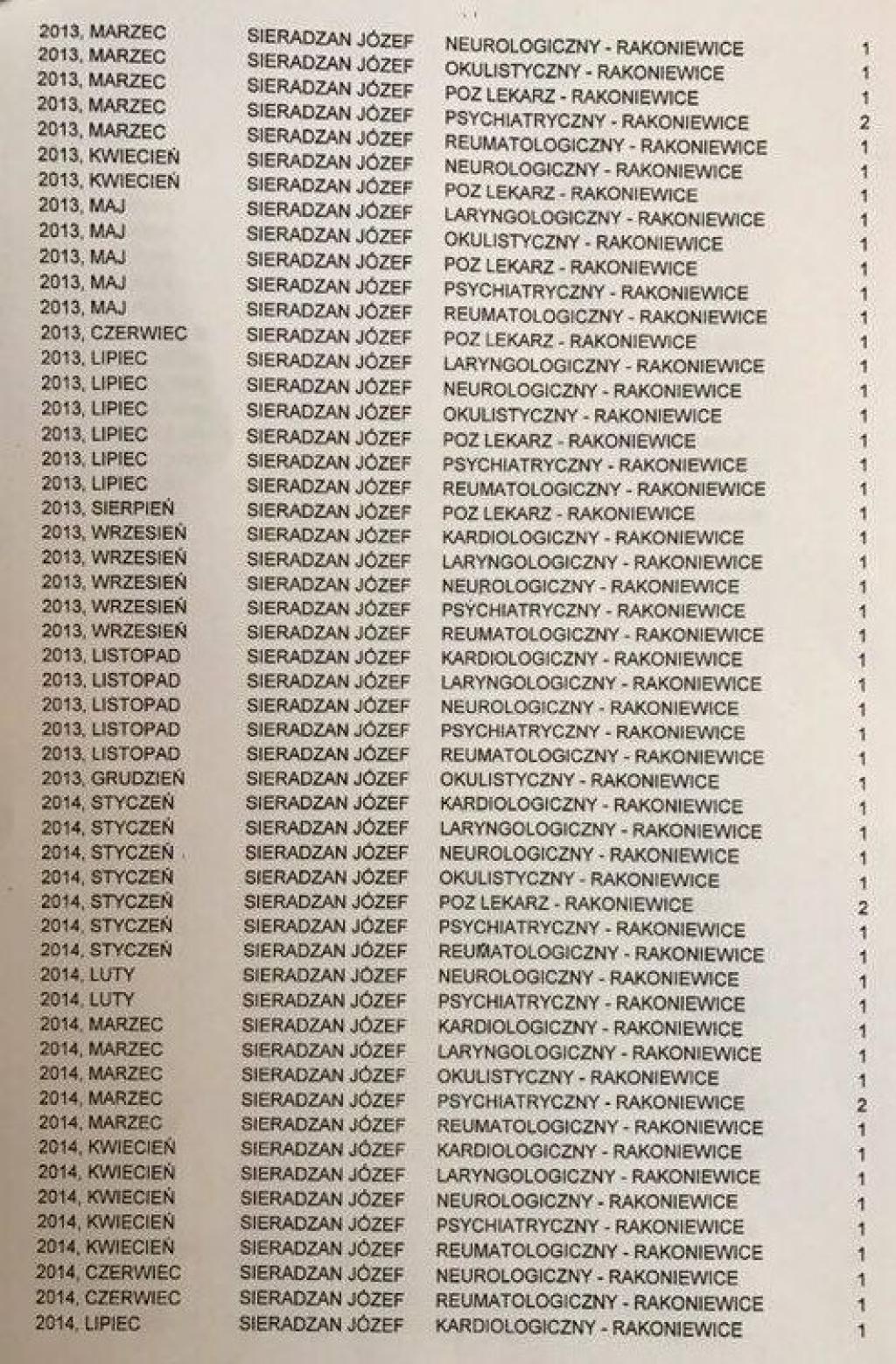 | | | | |
|---|---|---|---|
| 2013, MARZEC | SIERADZAN JÓZEF | NEUROLOGICZNY - RAKONIEWICE | 1 |
| 2013, MARZEC | SIERADZAN JÓZEF | OKULISTYCZNY - RAKONIEWICE | 1 |
| 2013, MARZEC | SIERADZAN JÓZEF | POZ LEKARZ - RAKONIEWICE | 1 |
| 2013, MARZEC | SIERADZAN JÓZEF | PSYCHIATRYCZNY - RAKONIEWICE | 2 |
| 2013, MARZEC | SIERADZAN JÓZEF | REUMATOLOGICZNY - RAKONIEWICE | 1 |
| 2013, KWIECIEŃ | SIERADZAN JÓZEF | NEUROLOGICZNY - RAKONIEWICE | 1 |
| 2013, KWIECIEŃ | SIERADZAN JÓZEF | POZ LEKARZ - RAKONIEWICE | 1 |
| 2013, MAJ | SIERADZAN JÓZEF | LARYNGOLOGICZNY - RAKONIEWICE | 1 |
| 2013, MAJ | SIERADZAN JÓZEF | OKULISTYCZNY - RAKONIEWICE | 1 |
| 2013, MAJ | SIERADZAN JÓZEF | POZ LEKARZ - RAKONIEWICE | 1 |
| 2013, MAJ | SIERADZAN JÓZEF | PSYCHIATRYCZNY - RAKONIEWICE | 1 |
| 2013, MAJ | SIERADZAN JÓZEF | REUMATOLOGICZNY - RAKONIEWICE | 1 |
| 2013, CZERWIEC | SIERADZAN JÓZEF | POZ LEKARZ - RAKONIEWICE | 1 |
| 2013, LIPIEC | SIERADZAN JÓZEF | LARYNGOLOGICZNY - RAKONIEWICE | 1 |
| 2013, LIPIEC | SIERADZAN JÓZEF | NEUROLOGICZNY - RAKONIEWICE | 1 |
| 2013, LIPIEC | SIERADZAN JÓZEF | OKULISTYCZNY - RAKONIEWICE | 1 |
| 2013, LIPIEC | SIERADZAN JÓZEF | POZ LEKARZ - RAKONIEWICE | 1 |
| 2013, LIPIEC | SIERADZAN JÓZEF | PSYCHIATRYCZNY - RAKONIEWICE | 1 |
| 2013, LIPIEC | SIERADZAN JÓZEF | REUMATOLOGICZNY - RAKONIEWICE | 1 |
| 2013, SIERPIEŃ | SIERADZAN JÓZEF | POZ LEKARZ - RAKONIEWICE | 1 |
| 2013, WRZESIEŃ | SIERADZAN JÓZEF | KARDIOLOGICZNY - RAKONIEWICE | 1 |
| 2013, WRZESIEŃ | SIERADZAN JÓZEF | LARYNGOLOGICZNY - RAKONIEWICE | 1 |
| 2013, WRZESIEŃ | SIERADZAN JÓZEF | NEUROLOGICZNY - RAKONIEWICE | 1 |
| 2013, WRZESIEŃ | SIERADZAN JÓZEF | PSYCHIATRYCZNY - RAKONIEWICE | 1 |
| 2013, WRZESIEŃ | SIERADZAN JÓZEF | REUMATOLOGICZNY - RAKONIEWICE | 1 |
| 2013, LISTOPAD | SIERADZAN JÓZEF | KARDIOLOGICZNY - RAKONIEWICE | 1 |
| 2013, LISTOPAD | SIERADZAN JÓZEF | LARYNGOLOGICZNY - RAKONIEWICE | 1 |
| 2013, LISTOPAD | SIERADZAN JÓZEF | NEUROLOGICZNY - RAKONIEWICE | 1 |
| 2013, LISTOPAD | SIERADZAN JÓZEF | PSYCHIATRYCZNY - RAKONIEWICE | 1 |
| 2013, LISTOPAD | SIERADZAN JÓZEF | REUMATOLOGICZNY - RAKONIEWICE | 1 |
| 2013, GRUDZIEŃ | SIERADZAN JÓZEF | OKULISTYCZNY - RAKONIEWICE | 1 |
| 2014, STYCZEŃ | SIERADZAN JÓZEF | KARDIOLOGICZNY - RAKONIEWICE | 1 |
| 2014, STYCZEŃ | SIERADZAN JÓZEF | LARYNGOLOGICZNY - RAKONIEWICE | 1 |
| 2014, STYCZEŃ | SIERADZAN JÓZEF | NEUROLOGICZNY - RAKONIEWICE | 1 |
| 2014, STYCZEŃ | SIERADZAN JÓZEF | OKULISTYCZNY - RAKONIEWICE | 1 |
| 2014, STYCZEŃ | SIERADZAN JÓZEF | POZ LEKARZ - RAKONIEWICE | 2 |
| 2014, STYCZEŃ | SIERADZAN JÓZEF | PSYCHIATRYCZNY - RAKONIEWICE | 1 |
| 2014, STYCZEŃ | SIERADZAN JÓZEF | REUMATOLOGICZNY - RAKONIEWICE | 1 |
| 2014, LUTY | SIERADZAN JÓZEF | NEUROLOGICZNY - RAKONIEWICE | 1 |
| 2014, LUTY | SIERADZAN JÓZEF | PSYCHIATRYCZNY - RAKONIEWICE | 1 |
| 2014, MARZEC | SIERADZAN JÓZEF | KARDIOLOGICZNY - RAKONIEWICE | 1 |
| 2014, MARZEC | SIERADZAN JÓZEF | LARYNGOLOGICZNY - RAKONIEWICE | 1 |
| 2014, MARZEC | SIERADZAN JÓZEF | OKULISTYCZNY - RAKONIEWICE | 1 |
| 2014, MARZEC | SIERADZAN JÓZEF | PSYCHIATRYCZNY - RAKONIEWICE | 2 |
| 2014, MARZEC | SIERADZAN JÓZEF | REUMATOLOGICZNY - RAKONIEWICE | 1 |
| 2014, KWIECIEŃ | SIERADZAN JÓZEF | KARDIOLOGICZNY - RAKONIEWICE | 1 |
| 2014, KWIECIEŃ | SIERADZAN JÓZEF | LARYNGOLOGICZNY - RAKONIEWICE | 1 |
| 2014, KWIECIEŃ | SIERADZAN JÓZEF | NEUROLOGICZNY - RAKONIEWICE | 1 |
| 2014, KWIECIEŃ | SIERADZAN JÓZEF | PSYCHIATRYCZNY - RAKONIEWICE | 1 |
| 2014, KWIECIEŃ | SIERADZAN JÓZEF | REUMATOLOGICZNY - RAKONIEWICE | 1 |
| 2014, CZERWIEC | SIERADZAN JÓZEF | NEUROLOGICZNY - RAKONIEWICE | 1 |
| 2014, CZERWIEC | SIERADZAN JÓZEF | REUMATOLOGICZNY - RAKONIEWICE | 1 |
| 2014, LIPIEC | SIERADZAN JÓZEF | KARDIOLOGICZNY - RAKONIEWICE | 1 |